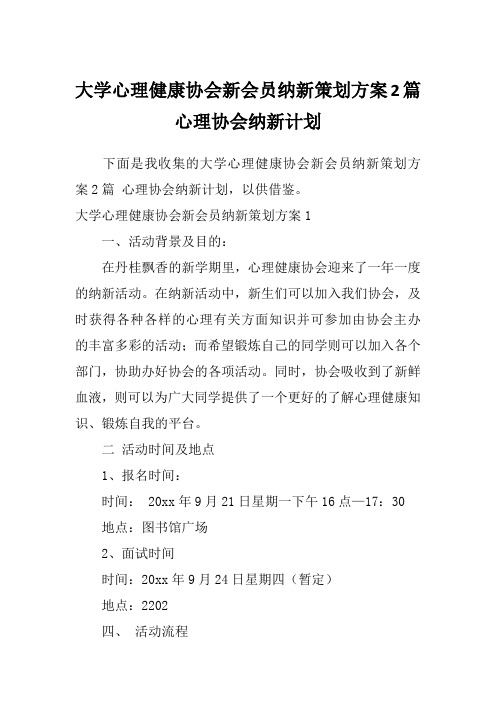 大学心理健康协会新会员纳新策划方案2篇 心理协会纳新计划

下面是我收集的大学心理健康协会新会员纳新策划方案2篇 心理协会纳新计划，以供借鉴。

大学心理健康协会新会员纳新策划方案1

一、活动背景及目的：

在丹桂飘香的新学期里，心理健康协会迎来了一年一度的纳新活动。在纳新活动中，新生们可以加入我们协会，及时获得各种各样的心理有关方面知识并可参加由协会主办的丰富多彩的活动；而希望锻炼自己的同学则可以加入各个部门，协助办好协会的各项活动。同时，协会吸收到了新鲜血液，则可以为广大同学提供了一个更好的了解心理健康知识、锻炼自我的平台。

二 活动时间及地点

1、报名时间：

时间： 20xx年9月21日星期一下午16点—17：30

地点：图书馆广场

2、面试时间

时间：20xx年9月24日星期四（暂定）

地点：2202

四、 活动流程